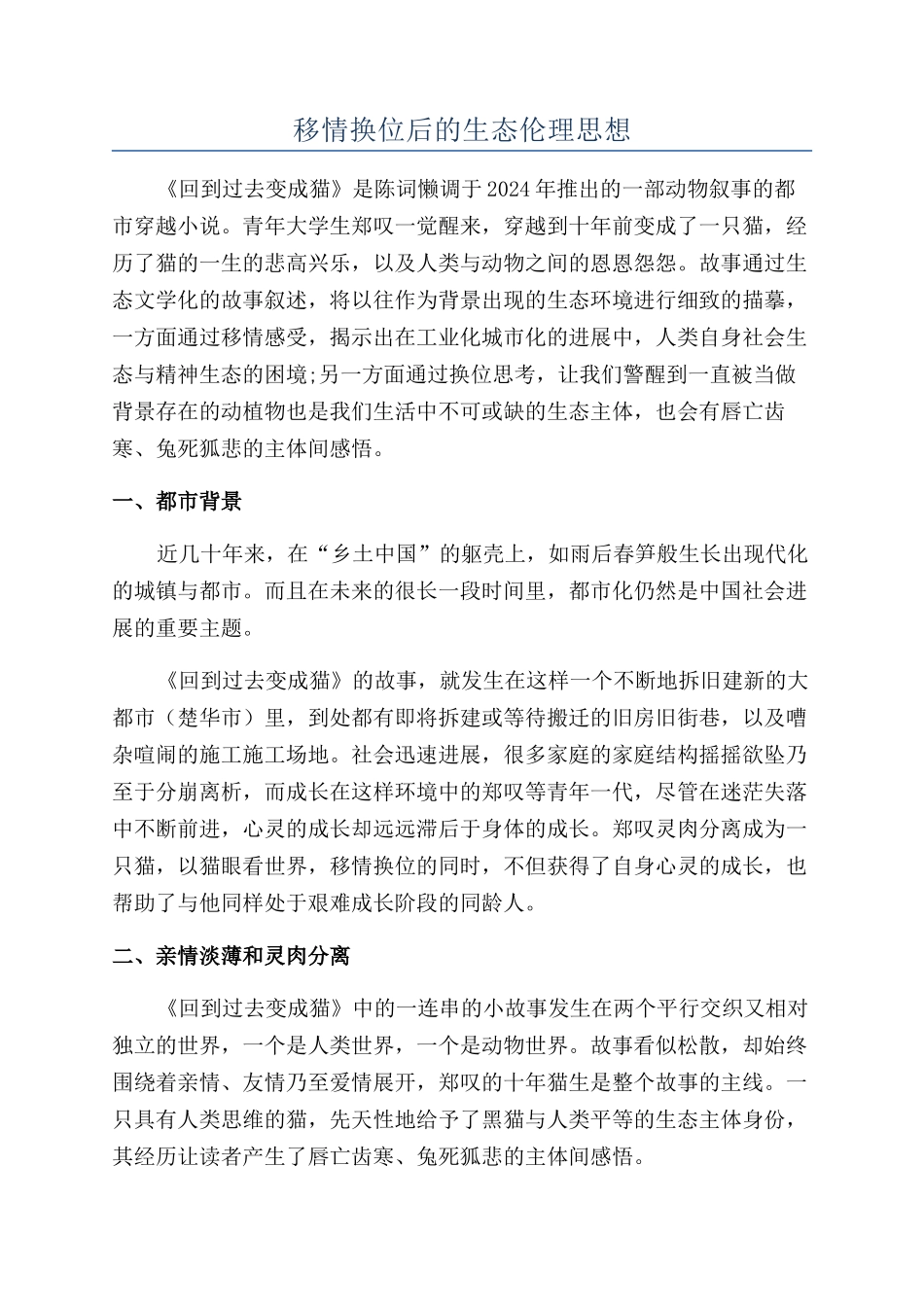 移情换位后的生态伦理思想

《回到过去变成猫》是陈词懒调于2024年推出的一部动物叙事的都市穿越小说。青年大学生郑叹一觉醒来，穿越到十年前变成了一只猫，经历了猫的一生的悲高兴乐，以及人类与动物之间的恩恩怨怨。故事通过生态文学化的故事叙述，将以往作为背景出现的生态环境进行细致的描摹，一方面通过移情感受，揭示出在工业化城市化的进展中，人类自身社会生态与精神生态的困境;另一方面通过换位思考，让我们警醒到一直被当做背景存在的动植物也是我们生活中不可或缺的生态主体，也会有唇亡齿寒、兔死狐悲的主体间感悟。

一、都市背景

近几十年来，在“乡土中国”的躯壳上，如雨后春笋般生长出现代化的城镇与都市。而且在未来的很长一段时间里，都市化仍然是中国社会进展的重要主题。

《回到过去变成猫》的故事，就发生在这样一个不断地拆旧建新的大都市（楚华市）里，到处都有即将拆建或等待搬迁的旧房旧街巷，以及嘈杂喧闹的施工施工场地。社会迅速进展，很多家庭的家庭结构摇摇欲坠乃至于分崩离析，而成长在这样环境中的郑叹等青年一代，尽管在迷茫失落中不断前进，心灵的成长却远远滞后于身体的成长。郑叹灵肉分离成为一只猫，以猫眼看世界，移情换位的同时，不但获得了自身心灵的成长，也帮助了与他同样处于艰难成长阶段的同龄人。

二、亲情淡薄和灵肉分离

《回到过去变成猫》中的一连串的小故事发生在两个平行交织又相对独立的世界，一个是人类世界，一个是动物世界。故事看似松散，却始终围绕着亲情、友情乃至爱情展开，郑叹的十年猫生是整个故事的主线。一只具有人类思维的猫，先天性地给予了黑猫与人类平等的生态主体身份，其经历让读者产生了唇亡齿寒、兔死狐悲的主体间感悟。